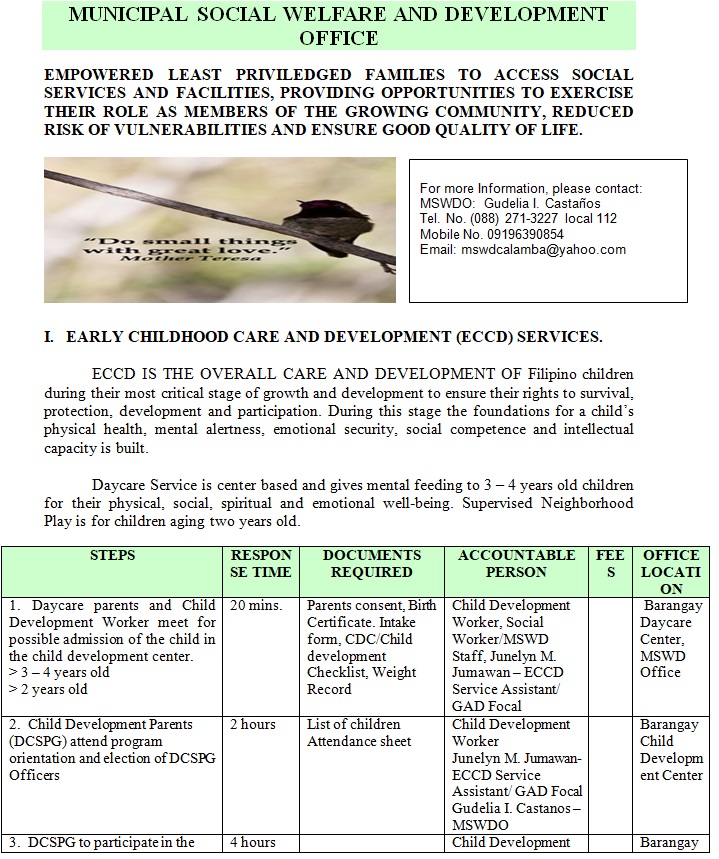 MUNICIPAL SOCIAL WELFARE AND DEVELOPMENT OFFICE

EMPOWERED LEAST PRIVILEDGED FAMILIES TO ACCESS SOCIAL SERVICES AND FACILITIES, PROVIDING OPPORTUNITIES TO EXERCISE THEIR ROLE AS MEMBERS OF THE GROWING COMMUNITY, REDUCED RISK OF VULNERABILITIES AND ENSURE GOOD QUALITY OF LIFE.

"Do small things with great love."
Mother Teresa

For more Information, please contact:
MSWDO: Gudelia I. Castaños
Tel. No. (088) 271-3227 local 112
Mobile No. 09196390854
Email: mswdcalamba@yahoo.com

I. EARLY CHILDHOOD CARE AND DEVELOPMENT (ECCD) SERVICES.

ECCD IS THE OVERALL CARE AND DEVELOPMENT OF Filipino children during their most critical stage of growth and development to ensure their rights to survival, protection, development and participation. During this stage the foundations for a child's physical health, mental alertness, emotional security, social competence and intellectual capacity is built.

Daycare Service is center based and gives mental feeding to 3 – 4 years old children for their physical, social, spiritual and emotional well-being. Supervised Neighborhood Play is for children aging two years old.

| STEPS | RESPONSE TIME | DOCUMENTS REQUIRED | ACCOUNTABLE PERSON | FEES | OFFICE LOCATION |
|---|---|---|---|---|---|
| 1. Daycare parents and Child Development Worker meet for possible admission of the child in the child development center. > 3 – 4 years old > 2 years old | 20 mins. | Parents consent, Birth Certificate. Intake form, CDC/Child development Checklist, Weight Record | Child Development Worker, Social Worker/MSWD Staff, Junelyn M. Jumawan – ECCD Service Assistant/ GAD Focal | | Barangay Daycare Center, MSWD Office |
| 2. Child Development Parents (DCSPG) attend program orientation and election of DCSPG Officers | 2 hours | List of children Attendance sheet | Child Development Worker Junelyn M. Jumawan- ECCD Service Assistant/ GAD Focal Gudelia I. Castanos – MSWDO | | Barangay Child Development Center |
| 3. DCSPG to participate in the | 4 hours | | Child Development | | Barangay |